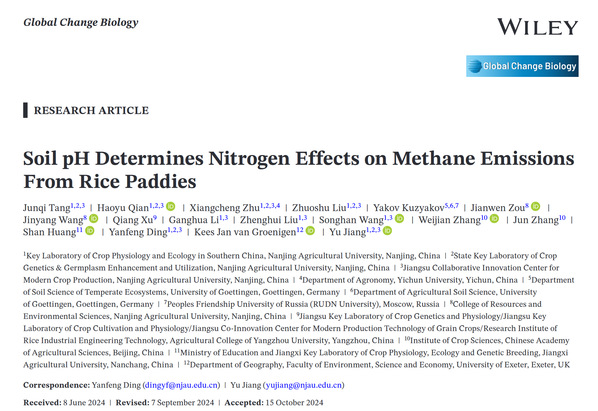 Global Change Biology

WILEY

Global Change Biology

RESEARCH ARTICLE

Soil pH Determines Nitrogen Effects on Methane Emissions From Rice Paddies

Junqi Tang$^{1,2,3}$ | Haoyu Qian$^{1,2,3}$ | Xiangcheng Zhu$^{1,2,3,4}$ | Zhuoshu Liu$^{1,2,3}$ | Yakov Kuzyakov$^{5,6,7}$ | Jianwen Zou$^{8}$ | Jinyang Wang$^{8}$ | Qiang Xu$^{9}$ | Ganghua Li$^{1,3}$ | Zhenghui Liu$^{1,3}$ | Songhan Wang$^{1,3}$ | Weijian Zhang$^{10}$ | Jun Zhang$^{10}$ | Shan Huang$^{11}$ | Yanfeng Ding$^{1,2,3}$ | Kees Jan van Groenigen$^{12}$ | Yu Jiang$^{1,2,3}$

$^{1}$Key Laboratory of Crop Physiology and Ecology in Southern China, Nanjing Agricultural University, Nanjing, China | $^{2}$State Key Laboratory of Crop Genetics & Germplasm Enhancement and Utilization, Nanjing Agricultural University, Nanjing, China | $^{3}$Jiangsu Collaborative Innovation Center for Modern Crop Production, Nanjing Agricultural University, Nanjing, China | $^{4}$Department of Agronomy, Yichun University, Yichun, China | $^{5}$Department of Soil Science of Temperate Ecosystems, University of Goettingen, Goettingen, Germany | $^{6}$Department of Agricultural Soil Science, University of Goettingen, Goettingen, Germany | $^{7}$Peoples Friendship University of Russia (RUDN University), Moscow, Russia | $^{8}$College of Resources and Environmental Sciences, Nanjing Agricultural University, Nanjing, China | $^{9}$Jiangsu Key Laboratory of Crop Genetics and Physiology/Jiangsu Key Laboratory of Crop Cultivation and Physiology/Jiangsu Co-Innovation Center for Modern Production Technology of Grain Crops/Research Institute of Rice Industrial Engineering Technology, Agricultural College of Yangzhou University, Yangzhou, China | $^{10}$Institute of Crop Sciences, Chinese Academy of Agricultural Sciences, Beijing, China | $^{11}$Ministry of Education and Jiangxi Key Laboratory of Crop Physiology, Ecology and Genetic Breeding, Jiangxi Agricultural University, Nanchang, China | $^{12}$Department of Geography, Faculty of Environment, Science and Economy, University of Exeter, Exeter, UK

Correspondence: Yanfeng Ding (dingyf@njau.edu.cn) | Yu Jiang (yujiang@njau.edu.cn)

Received: 8 June 2024 | Revised: 7 September 2024 | Accepted: 15 October 2024